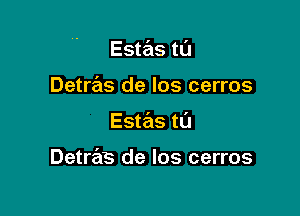 Estás tú

Detrás de los cerros

Estás tú

Detrás de los cerros